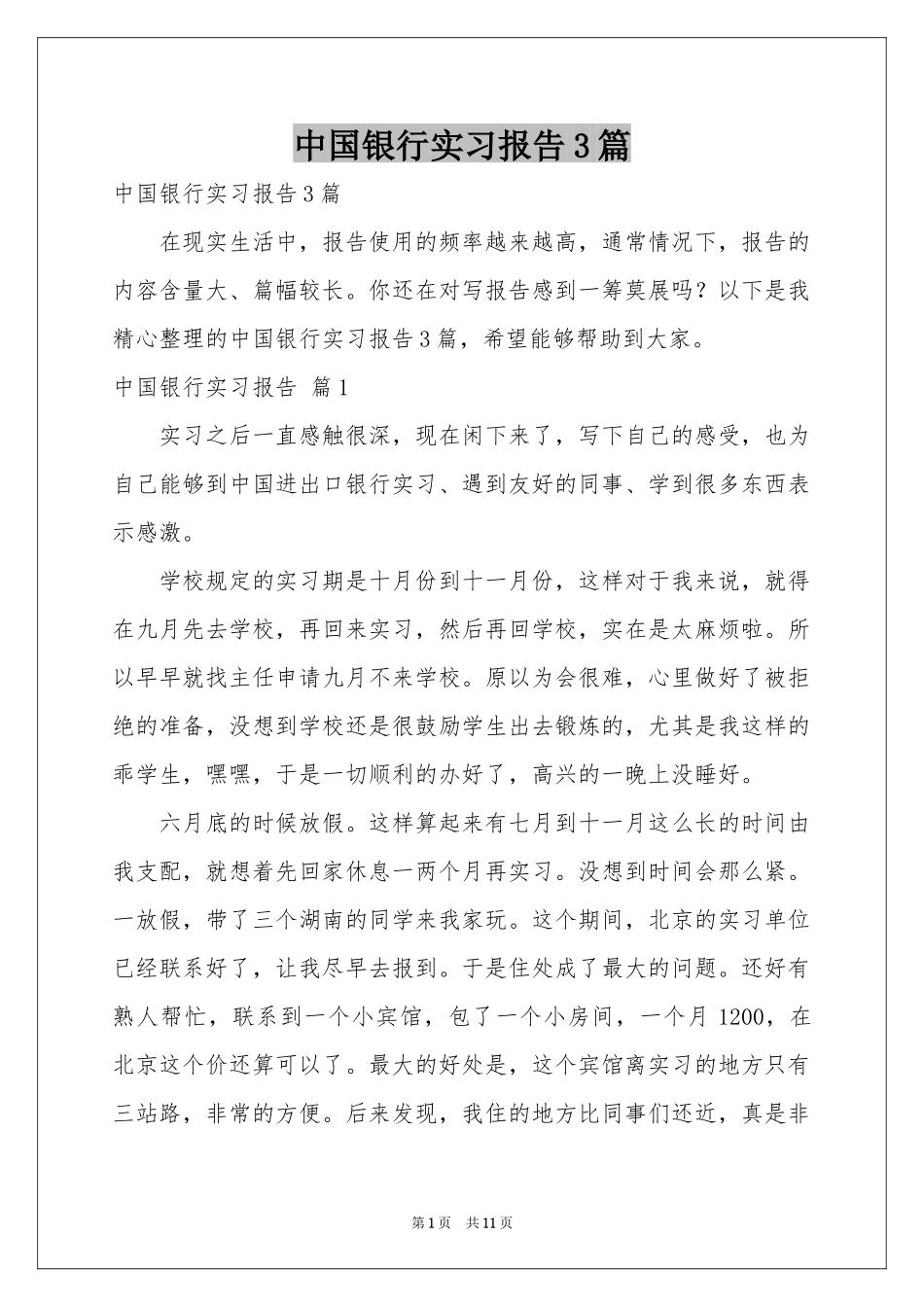 中国银行实习报告3篇

中国银行实习报告3篇

在现实生活中，报告使用的频率越来越高，通常情况下，报告的内容含量大、篇幅较长。你还在对写报告感到一筹莫展吗？以下是我精心整理的中国银行实习报告3篇，希望能够帮助到大家。

中国银行实习报告 篇1

实习之后一直感触很深，现在闲下来了，写下自己的感受，也为自己能够到中国进出口银行实习、遇到友好的同事、学到很多东西表示感激。

学校规定的实习期是十月份到十一月份，这样对于我来说，就得在九月先去学校，再回来实习，然后再回学校，实在是太麻烦啦。所以早早就找主任申请九月不来学校。原以为会很难，心里做好了被拒绝的准备，没想到学校还是很鼓励学生出去锻炼的，尤其是我这样的乖学生，嘿嘿，于是一切顺利的办好了，高兴的一晚上没睡好。

六月底的时候放假。这样算起来有七月到十一月这么长的时间由我支配，就想着先回家休息一两个月再实习。没想到时间会那么紧。一放假，带了三个湖南的同学来我家玩。这个期间，北京的实习单位已经联系好了，让我尽早去报到。于是住处成了最大的问题。还好有熟人帮忙，联系到一个小宾馆，包了一个小房间，一个月1200，在北京这个价还算可以了。最大的好处是，这个宾馆离实习的地方只有三站路，非常的方便。后来发现，我住的地方比同事们还近，真是非

第1页 共11页